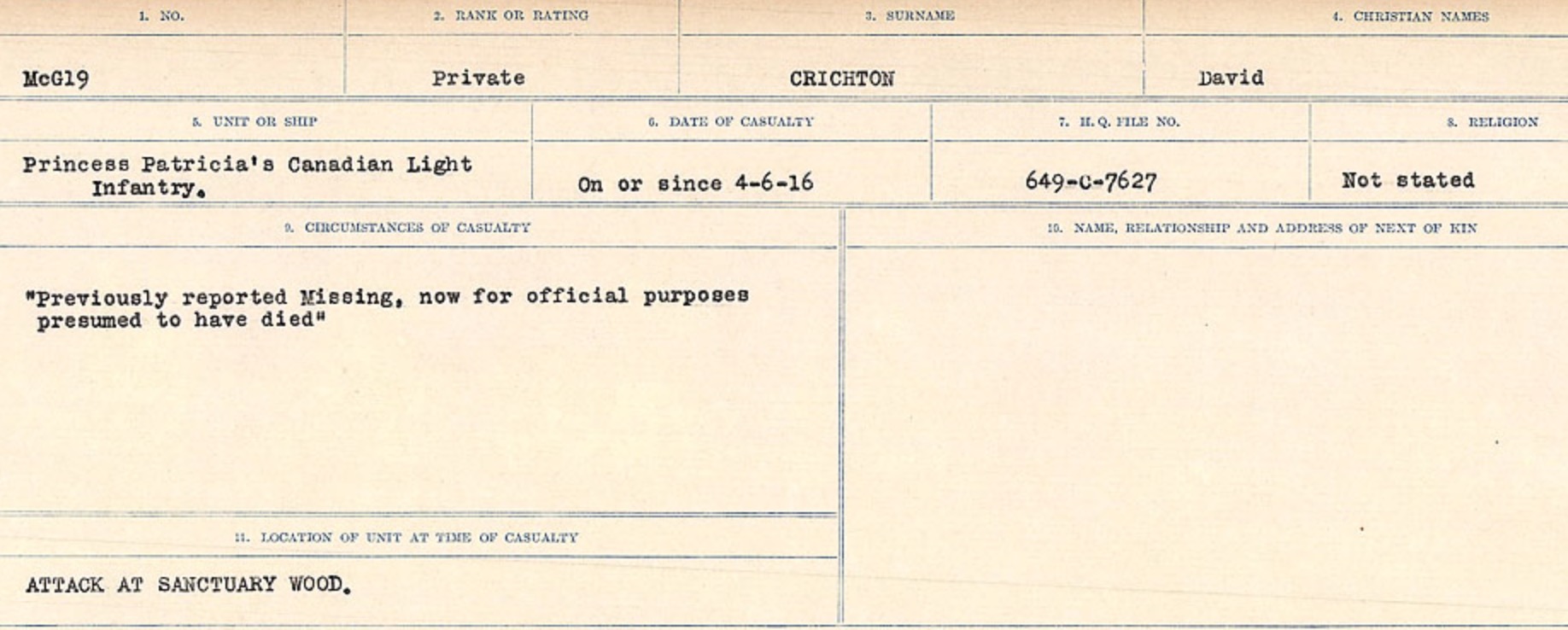 1. NO.

McG19

2. RANK OR RATING

Private

3. SURNAME

CRICHTON

4. CHRISTIAN NAMES

David

5. UNIT OR SHIP

Princess Patricia's Canadian Light Infantry.

6. DATE OF CASUALTY

On or since 4-6-16

7. H.Q. FILE NO.

649-C-7627

8. RELIGION

Not stated

9. CIRCUMSTANCES OF CASUALTY

"Previously reported Missing, now for official purposes presumed to have died"

10. NAME, RELATIONSHIP AND ADDRESS OF NEXT OF KIN

11. LOCATION OF UNIT AT TIME OF CASUALTY

ATTACK AT SANCTUARY WOOD.